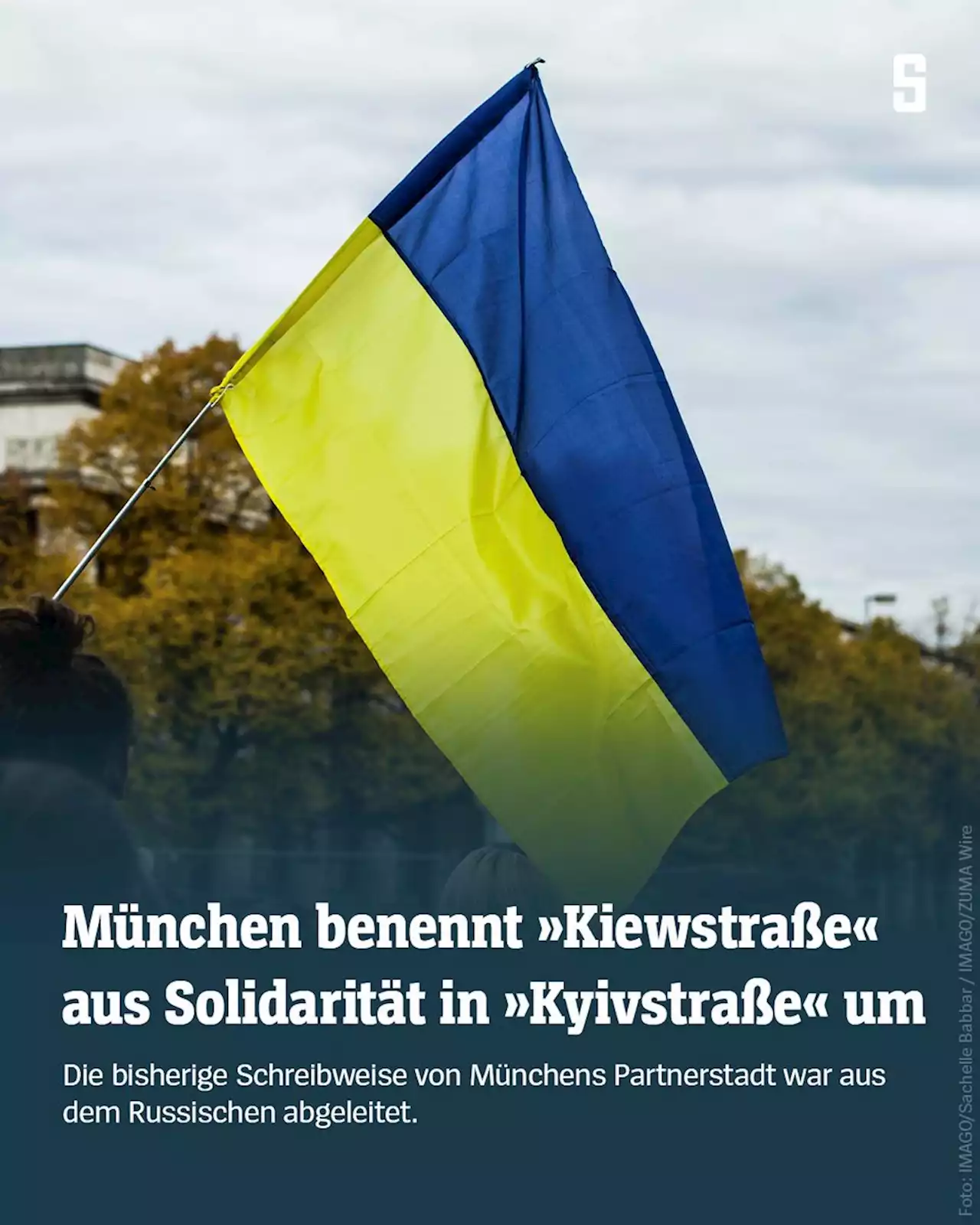 S

München benennt »Kiewstraße« aus Solidarität in »Kyivstraße« um

Die bisherige Schreibweise von Münchens Partnerstadt war aus dem Russischen abgeleitet.

Foto: IMAGO/Sachelle Babbar / IMAGO/ZUMA Wire